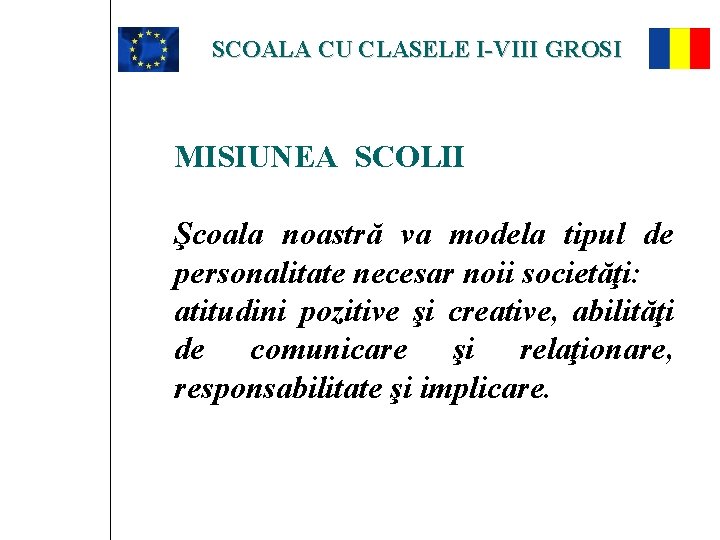 SCOALA CU CLASELE I-VIII GROSI

MISIUNEA SCOLII

Şcoala noastră va modela tipul de personalitate necesar noii societăţi: atitudini pozitive şi creative, abilităţi de comunicare şi relaţionare, responsabilitate şi implicare.